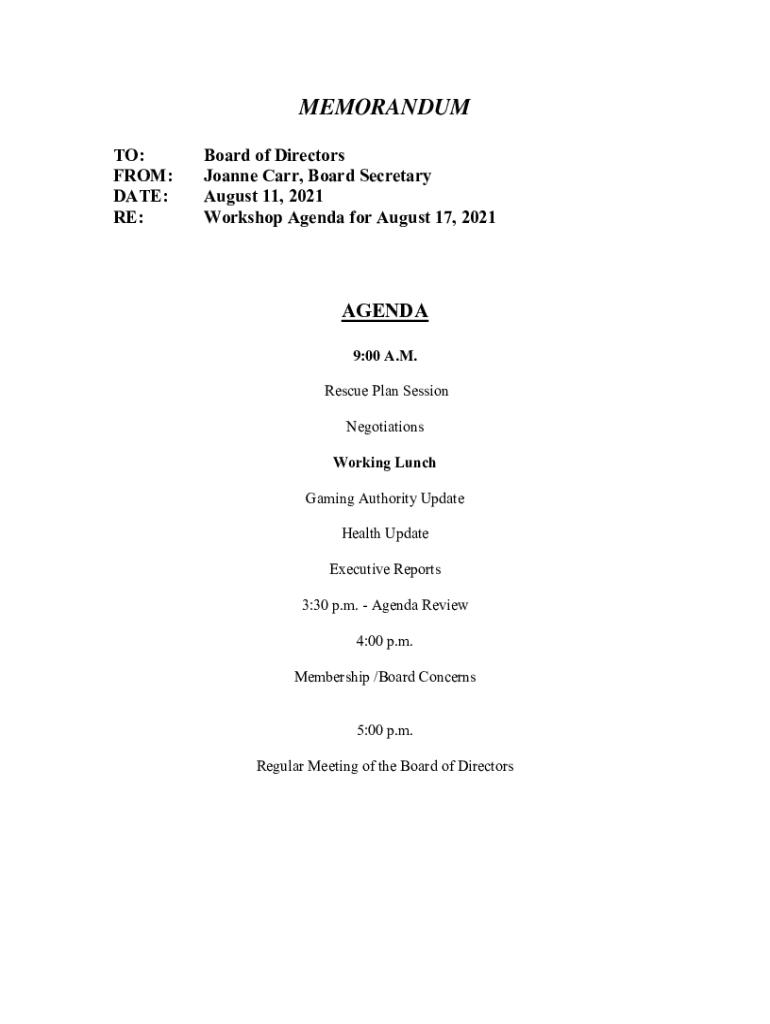 MEMORANDUM

TO: Board of Directors
FROM: Joanne Carr, Board Secretary
DATE: August 11, 2021
RE: Workshop Agenda for August 17, 2021

AGENDA

9:00 A.M.

Rescue Plan Session

Negotiations

Working Lunch

Gaming Authority Update

Health Update

Executive Reports

3:30 p.m. - Agenda Review

4:00 p.m.

Membership /Board Concerns

5:00 p.m.

Regular Meeting of the Board of Directors